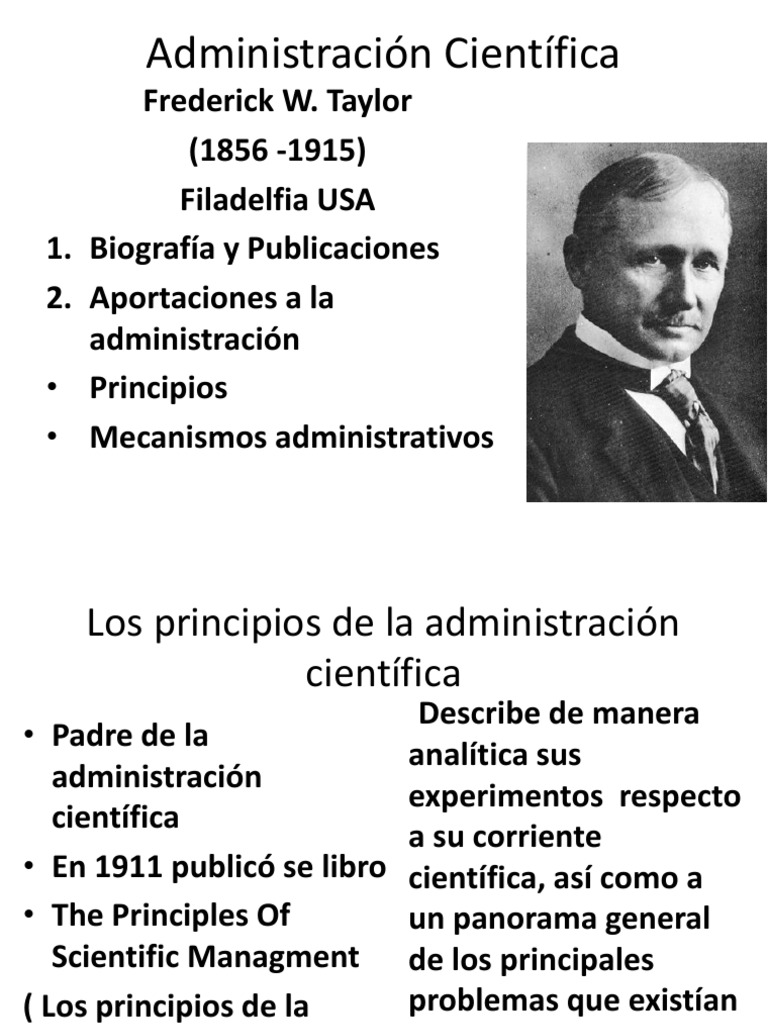 Administración Científica

Frederick W. Taylor

(1856 -1915)

Filadelfia USA

1. Biografía y Publicaciones
2. Aportaciones a la administración

• Principios
• Mecanismos administrativos

Los principios de la administración científica

• Padre de la administración científica
• En 1911 publicó se libro
• The Principles Of Scientific Managment

( Los principios de la

Describe de manera analítica sus experimentos respecto a su corriente científica, así como a un panorama general de los principales problemas que existían